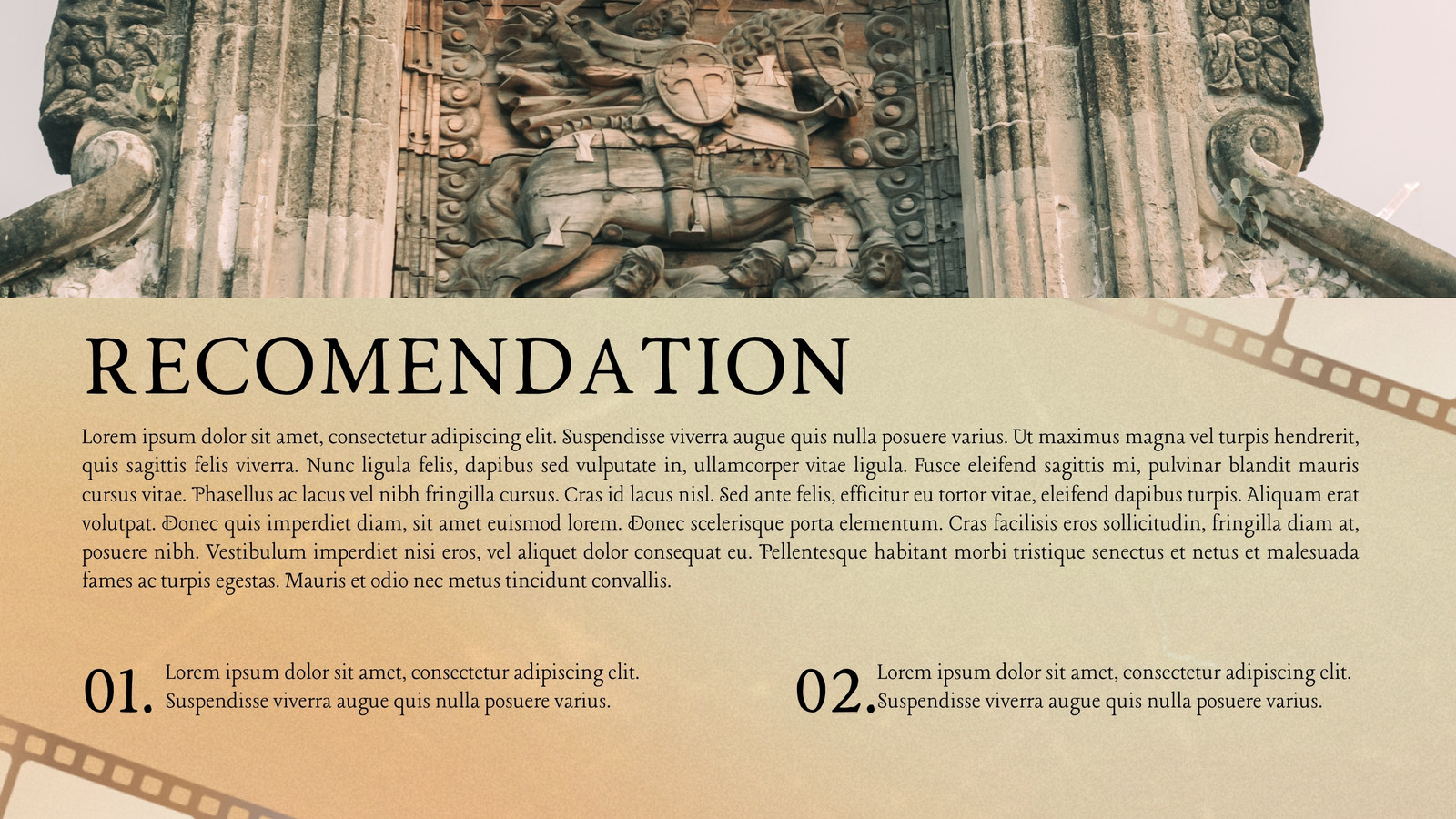 RECOMENDATION

Lorem ipsum dolor sit amet, consectetur adipiscing elit. Suspendisse viverra augue quis nulla posuere varius. Ut maximus magna vel turpis hendrerit, quis sagittis felis viverra. Nunc ligula felis, dapibus sed vulputate in, ullamcorper vitae ligula. Fusce eleifend sagittis mi, pulvinar blandit mauris cursus vitae. Phasellus ac lacus vel nibh fringilla cursus. Cras id lacus nisl. Sed ante felis, efficitur eu tortor vitae, eleifend dapibus turpis. Aliquam erat volutpat. Donec quis imperdiet diam, sit amet euismod lorem. Donec scelerisque porta elementum. Cras facilisis eros sollicitudin, fringilla diam at, posuere nibh. Vestibulum imperdiet nisi eros, vel aliquet dolor consequat eu. Pellentesque habitant morbi tristique senectus et netus et malesuada fames ac turpis egestas. Mauris et odio nec metus tincidunt convallis.

01. Lorem ipsum dolor sit amet, consectetur adipiscing elit. Suspendisse viverra augue quis nulla posuere varius.

02. Lorem ipsum dolor sit amet, consectetur adipiscing elit. Suspendisse viverra augue quis nulla posuere varius.